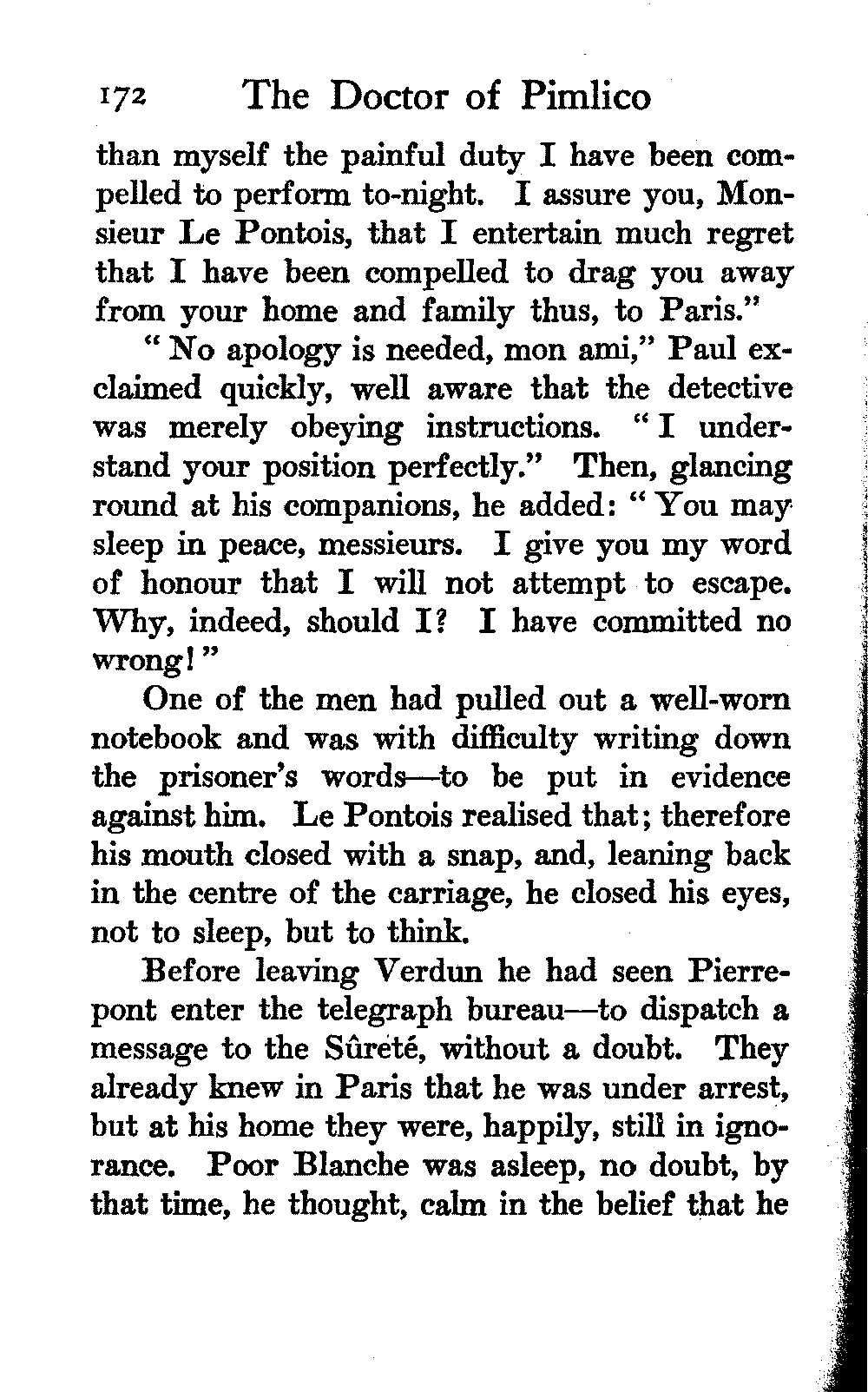 172 The Doctor of Pimlico

than myself the painful duty I have been compelled to perform to-night. I assure you, Monsieur Le Pontois, that I entertain much regret that I have been compelled to drag you away from your home and family thus, to Paris."

"No apology is needed, mon ami," Paul exclaimed quickly, well aware that the detective was merely obeying instructions. "I understand your position perfectly." Then, glancing round at his companions, he added: "You may sleep in peace, messieurs. I give you my word of honour that I will not attempt to escape. Why, indeed, should I? I have committed no wrong!"

One of the men had pulled out a well-worn notebook and was with difficulty writing down the prisoner's words—to be put in evidence against him. Le Pontois realised that; therefore his mouth closed with a snap, and, leaning back in the centre of the carriage, he closed his eyes, not to sleep, but to think.

Before leaving Verdun he had seen Pierrepont enter the telegraph bureau—to dispatch a message to the Sûreté, without a doubt. They already knew in Paris that he was under arrest, but at his home they were, happily, still in ignorance. Poor Blanche was asleep, no doubt, by that time, he thought, calm in the belief that he